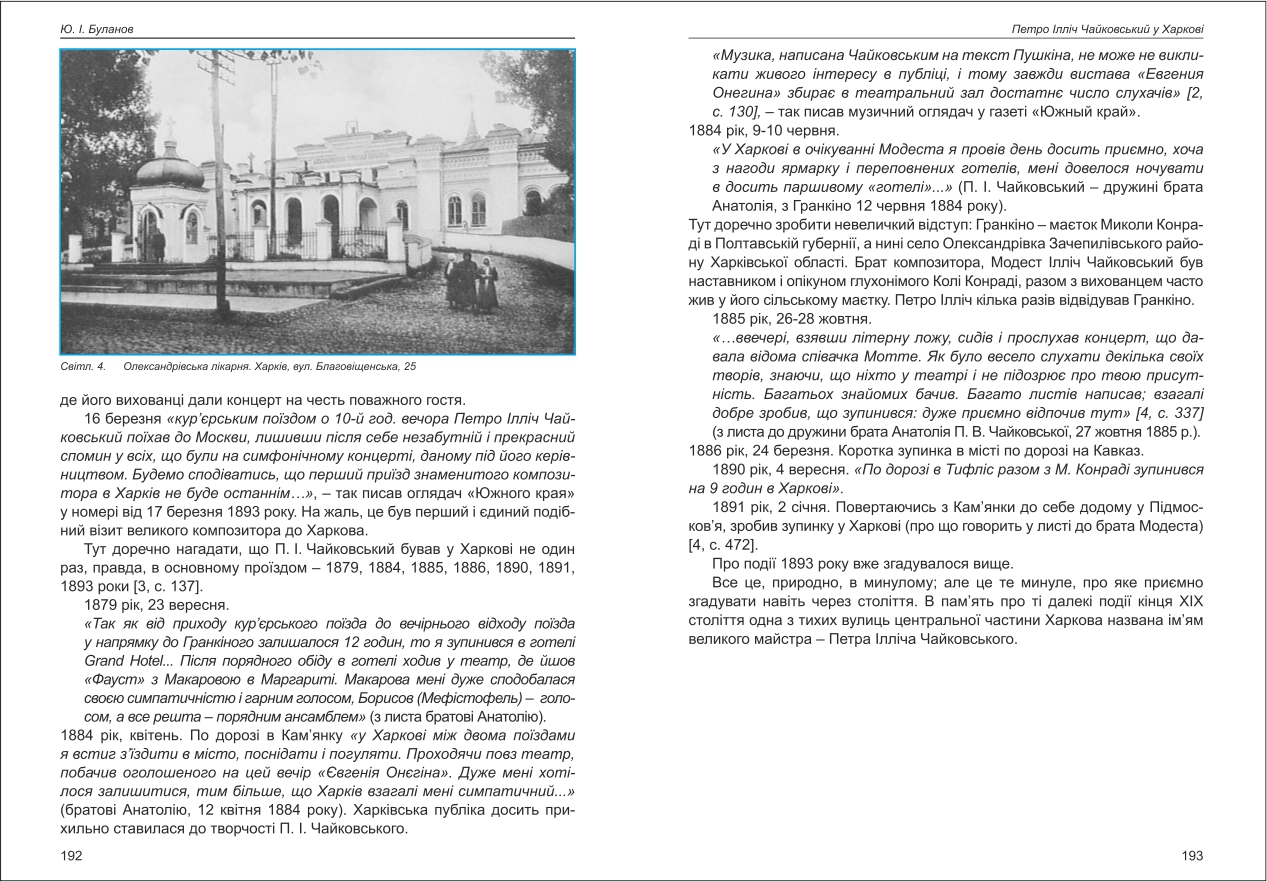 Ю. І. Буланов

Світл. 4. Олександрівська лікарня. Харків, вул. Благовіщенська, 25

де його вихованці дали концерт на честь поважного гостя.

16 березня «кур'єрським поїздом о 10-й год. вечора Петро Ілліч Чайковський поїхав до Москви, лишивши після себе незабутній і прекрасний спомин у всіх, що були на симфонічному концерті, даному під його керівництвом. Будемо сподіватись, що перший приїзд знаменитого композитора в Харків не буде останнім…», – так писав оглядач «Южного края» у номері від 17 березня 1893 року. На жаль, це був перший і єдиний подібний візит великого композитора до Харкова.

Тут доречно нагадати, що П. І. Чайковський бував у Харкові не один раз, правда, в основному проїздом – 1879, 1884, 1885, 1886, 1890, 1891, 1893 роки [3, с. 137].

1879 рік, 23 вересня.

«Так як від приходу кур'єрського поїзда до вечірнього відходу поїзда у напрямку до Гранкіного залишалося 12 годин, то я зупинився в готелі Grand Hotel... Після порядного обіду в готелі ходив у театр, де йшов «Фауст» з Макаровою в Маргариті. Макарова мені дуже сподобалася своєю симпатичністю і гарним голосом, Борисов (Мефістофель) – голосом, а все решта – порядним ансамблем» (з листа братові Анатолію).

1884 рік, квітень. По дорозі в Кам'янку «у Харкові між двома поїздами я встиг з'їздити в місто, поснідати і погуляти. Проходячи повз театр, побачив оголошеного на цей вечір «Євгенія Онєгіна». Дуже мені хотілося залишитися, тим більше, що Харків взагалі мені симпатичний...» (братові Анатолію, 12 квітня 1884 року). Харківська публіка досить прихильно ставилася до творчості П. І. Чайковського.

192

Петро Ілліч Чайковський у Харкові

«Музика, написана Чайковським на текст Пушкіна, не може не викликати живого інтересу в публіці, і тому завжди вистава «Евгения Онегина» збирає в театральний зал достатнє число слухачів» [2, с. 130], – так писав музичний оглядач у газеті «Южный край».

1884 рік, 9-10 червня.

«У Харкові в очікуванні Модеста я провів день досить приємно, хоча з нагоди ярмарку і переповнених готелів, мені довелося ночувати в досить паршивому «готелі»...» (П. І. Чайковський – дружині брата Анатолія, з Гранкіно 12 червня 1884 року).

Тут доречно зробити невеличкий відступ: Гранкіно – маєток Миколи Конраді в Полтавській губернії, а нині село Олександрівка Зачепилівського району Харківської області. Брат композитора, Модест Ілліч Чайковський був наставником і опікуном глухонімого Колі Конраді, разом з вихованцем часто жив у його сільському маєтку. Петро Ілліч кілька разів відвідував Гранкіно.

1885 рік, 26-28 жовтня.

«…ввечері, взявши літерну ложу, сидів і прослухав концерт, що давала відома співачка Мотте. Як було весело слухати декілька своїх творів, знаючи, що ніхто у театрі і не підозрює про твою присутність. Багатьох знайомих бачив. Багато листів написав; взагалі добре зробив, що зупинився: дуже приємно відпочив тут» [4, с. 337] (з листа до дружини брата Анатолія П. В. Чайковської, 27 жовтня 1885 р.).

1886 рік, 24 березня. Коротка зупинка в місті по дорозі на Кавказ.

1890 рік, 4 вересня. «По дорозі в Тифліс разом з М. Конраді зупинився на 9 годин в Харкові».

1891 рік, 2 січня. Повертаючись з Кам'янки до себе додому у Підмосков'я, зробив зупинку у Харкові (про що говорить у листі до брата Модеста) [4, с. 472].

Про події 1893 року вже згадувалося вище.

Все це, природно, в минулому; але це те минуле, про яке приємно згадувати навіть через століття. В пам'ять про ті далекі події кінця XIX століття одна з тихих вулиць центральної частини Харкова названа ім'ям великого майстра – Петра Ілліча Чайковського.

193